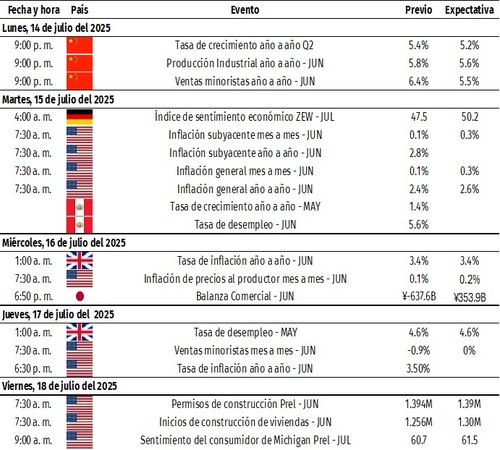 | Fecha y hora | País | Evento | Previo | Expectativa |
|---|---|---|---|---|
| Lunes, 14 de julio del 2025 | | | | |
| 9:00 p. m. | | Tasa de crecimiento año a año Q2 | 5.4% | 5.2% |
| 9:00 p. m. | | Producción Industrial año a año - JUN | 5.8% | 5.6% |
| 9:00 p. m. | | Ventas minoristas año a año - JUN | 6.4% | 5.5% |
| Martes, 15 de julio del 2025 | | | | |
| 4:00 a. m. | | Índice de sentimiento económico ZEW - JUL | 47.5 | 50.2 |
| 7:30 a. m. | | Inflación subyacente mes a mes - JUN | 0.1% | 0.3% |
| 7:30 a. m. | | Inflación subyacente año a año - JUN | 2.8% | |
| 7:30 a. m. | | Inflación general mes a mes - JUN | 0.1% | 0.3% |
| 7:30 a. m. | | Inflación general año a año - JUN | 2.4% | 2.6% |
| | | Tasa de crecimiento año a año - MAY | 1.4% | |
| | | Tasa de desempleo - JUN | 5.6% | |
| Miércoles, 16 de julio del 2025 | | | | |
| 1:00 a. m. | | Tasa de inflación año a año - JUN | 3.4% | 3.4% |
| 7:30 a. m. | | Inflación de precios al productor mes a mes - JUN | 0.1% | 0.2% |
| 6:50 p. m. | | Balanza Comercial - JUN | ¥-637.6B | ¥353.9B |
| Jueves, 17 de julio del 2025 | | | | |
| 1:00 a. m. | | Tasa de desempleo - MAY | 4.6% | 4.6% |
| 7:30 a. m. | | Ventas minoristas mes a mes - JUN | -0.9% | 0% |
| 6:30 p. m. | | Tasa de inflación año a año - JUN | 3.50% | |
| Viernes, 18 de julio del 2025 | | | | |
| 7:30 a. m. | | Permisos de construcción Prel - JUN | 1.394M | 1.39M |
| 7:30 a. m. | | Inicios de construcción de viviendas - JUN | 1.256M | 1.30M |
| 9:00 a. m. | | Sentimiento del consumidor de Michigan Prel - JUL | 60.7 | 61.5 |